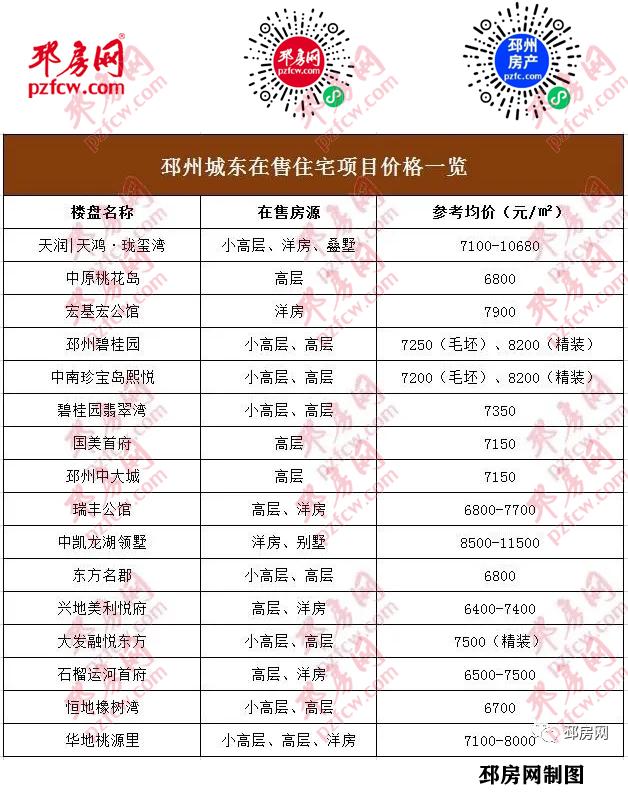 邳房网
pzfcw.com

邳房网
pzfcw.com

邳州房产
pzfc.com

邳州城东在售住宅项目价格一览

| 楼盘名称 | 在售房源 | 参考均价（元/㎡） |
|---|---|---|
| 天润\|天鸿·珑玺湾 | 小高层、洋房、叠墅 | 7100-10680 |
| 中原桃花岛 | 高层 | 6800 |
| 宏基宏公馆 | 洋房 | 7900 |
| 邳州碧桂园 | 小高层、高层 | 7250（毛坯）、8200（精装） |
| 中南珍宝岛熙悦 | 小高层、高层 | 7200（毛坯）、8200（精装） |
| 碧桂园翡翠湾 | 小高层、高层 | 7350 |
| 国美首府 | 高层 | 7150 |
| 邳州中大城 | 高层 | 7150 |
| 瑞丰公馆 | 高层、洋房 | 6800-7700 |
| 中凯龙湖领墅 | 洋房、别墅 | 8500-11500 |
| 东方名郡 | 小高层、高层 | 6800 |
| 兴地美利悦府 | 高层、洋房 | 6400-7400 |
| 大发融悦东方 | 小高层、高层 | 7500（精装） |
| 石榴运河首府 | 高层、洋房 | 6500-7500 |
| 恒地橡树湾 | 小高层、高层 | 6700 |
| 华地桃源里 | 小高层、高层、洋房 | 7100-8000 |

邳房网

邳房网制图